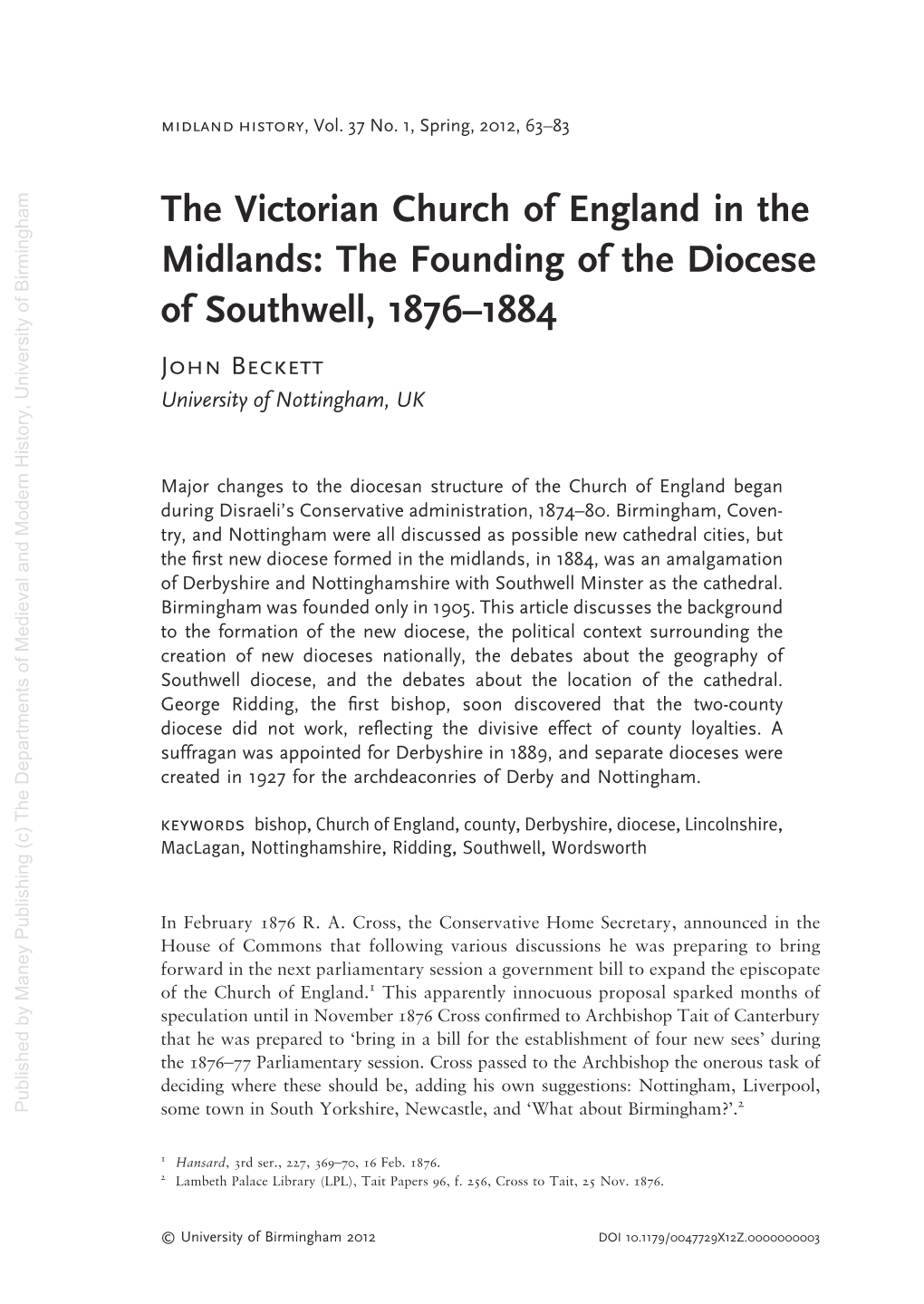 midland history, Vol. 37 No. 1, Spring, 2012, 63–83

The Victorian Church of England in the Midlands: The Founding of the Diocese of Southwell, 1876–1884

John Beckett
University of Nottingham, UK

Major changes to the diocesan structure of the Church of England began during Disraeli's Conservative administration, 1874–80. Birmingham, Coventry, and Nottingham were all discussed as possible new cathedral cities, but the first new diocese formed in the midlands, in 1884, was an amalgamation of Derbyshire and Nottinghamshire with Southwell Minster as the cathedral. Birmingham was founded only in 1905. This article discusses the background to the formation of the new diocese, the political context surrounding the creation of new dioceses nationally, the debates about the geography of Southwell diocese, and the debates about the location of the cathedral. George Ridding, the first bishop, soon discovered that the two-county diocese did not work, reflecting the divisive effect of county loyalties. A suffragan was appointed for Derbyshire in 1889, and separate dioceses were created in 1927 for the archdeaconries of Derby and Nottingham.

keywords bishop, Church of England, county, Derbyshire, diocese, Lincolnshire, MacLagan, Nottinghamshire, Ridding, Southwell, Wordsworth

In February 1876 R. A. Cross, the Conservative Home Secretary, announced in the House of Commons that following various discussions he was preparing to bring forward in the next parliamentary session a government bill to expand the episcopate of the Church of England.$^1$ This apparently innocuous proposal sparked months of speculation until in November 1876 Cross confirmed to Archbishop Tait of Canterbury that he was prepared to 'bring in a bill for the establishment of four new sees' during the 1876–77 Parliamentary session. Cross passed to the Archbishop the onerous task of deciding where these should be, adding his own suggestions: Nottingham, Liverpool, some town in South Yorkshire, Newcastle, and 'What about Birmingham?'.$^2$

$^1$ Hansard, 3rd ser., 227, 369–70, 16 Feb. 1876.
$^2$ Lambeth Palace Library (LPL), Tait Papers 96, f. 256, Cross to Tait, 25 Nov. 1876.

© University of Birmingham 2012 DOI 10.1179/0047729X12Z.0000000003

Published by Maney Publishing (c) The Departments of Medieval and Modern History, University of Birmingham